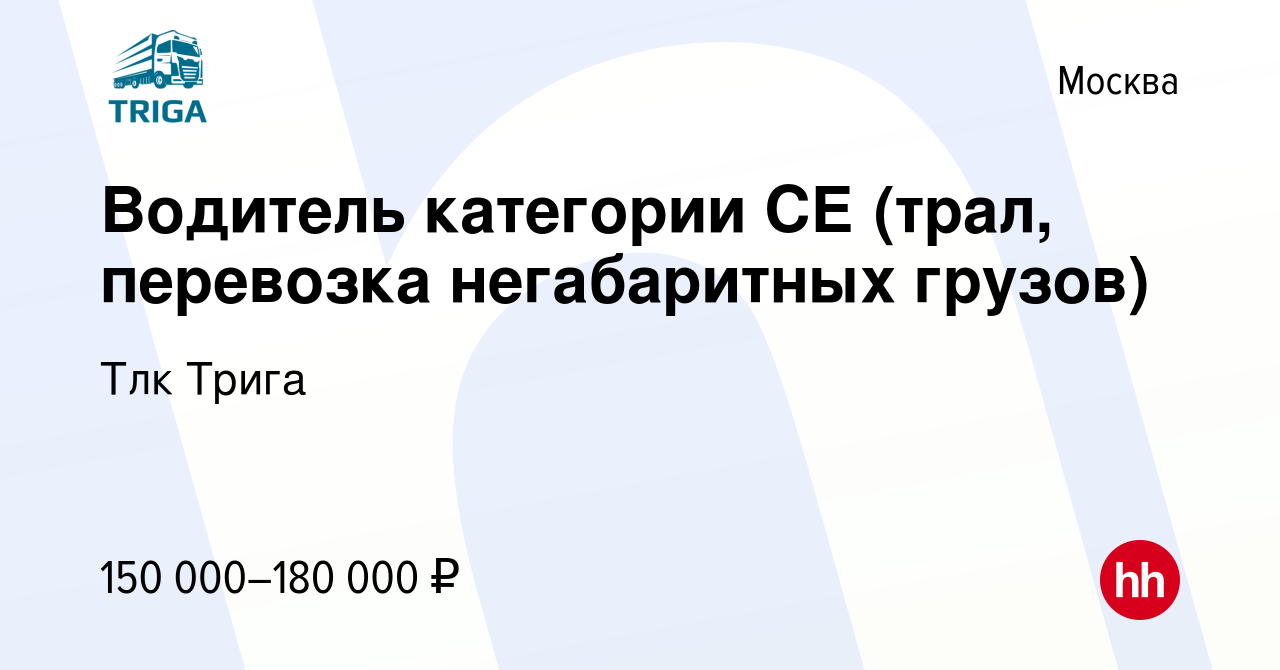 TRIGA

Москва

Водитель категории СЕ (трал, перевозка негабаритных грузов)

Тлк Трига

150 000–180 000 ₽

hh